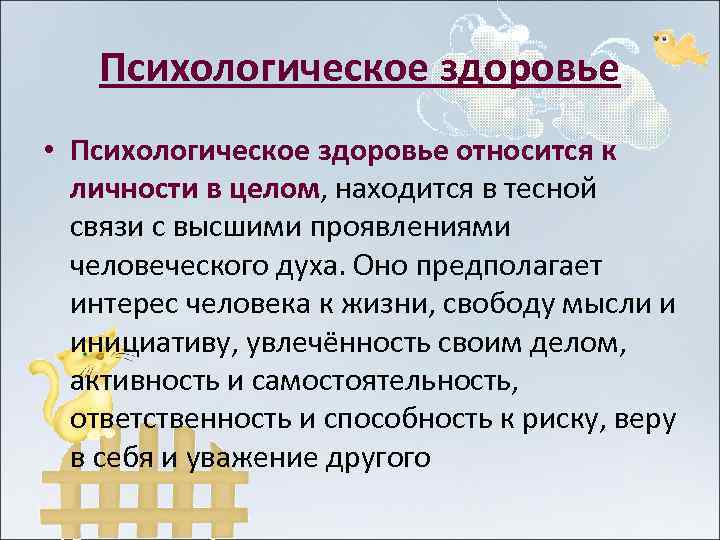 Психологическое здоровье

• Психологическое здоровье относится к личности в целом, находится в тесной связи с высшими проявлениями человеческого духа. Оно предполагает интерес человека к жизни, свободу мысли и инициативу, увлечённость своим делом, активность и самостоятельность, ответственность и способность к риску, веру в себя и уважение другого